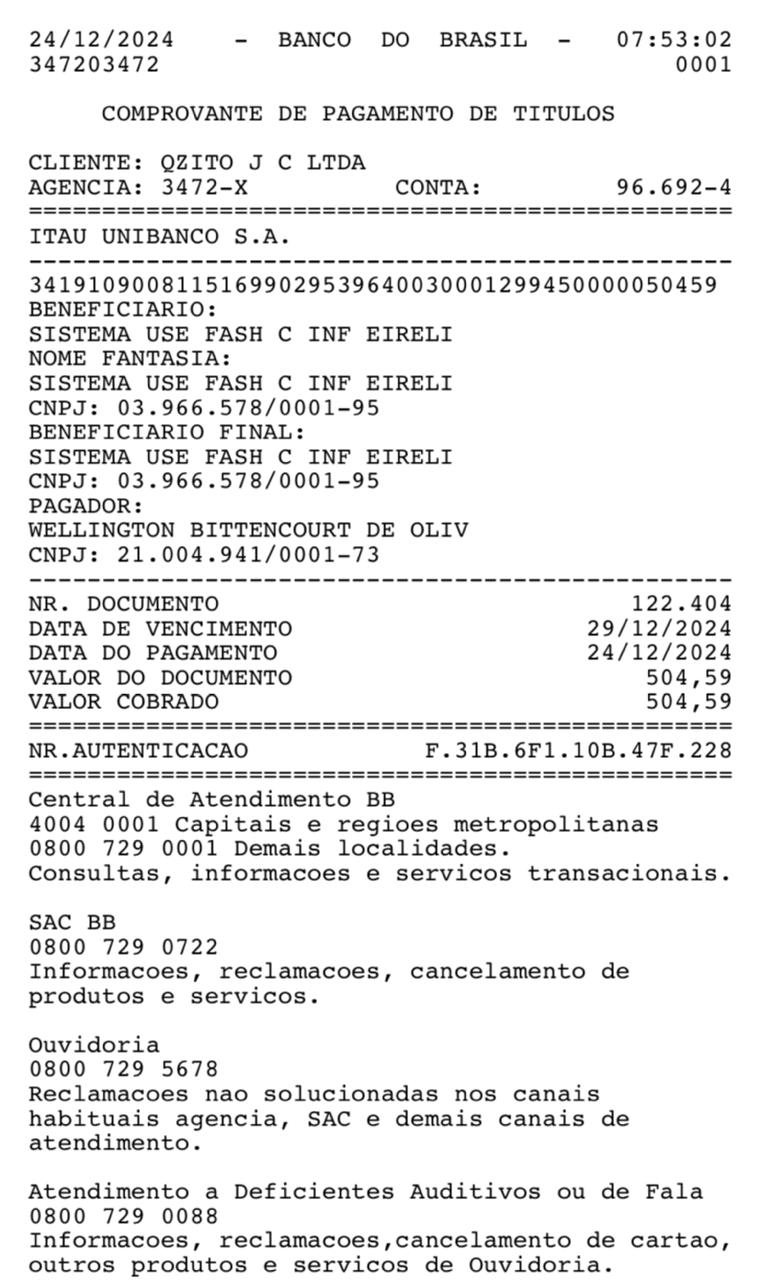 24/12/2024 - BANCO DO BRASIL - 07:53:02
347203472 0001

COMPROVANTE DE PAGAMENTO DE TITULOS

CLIENTE: QZITO J C LTDA
AGENCIA: 3472-X CONTA: 96.692-4
================================================
ITAU UNIBANCO S.A.
------------------------------------------------
34191090081151699029539640030001299450000050459
BENEFICIARIO:
SISTEMA USE FASH C INF EIRELI
NOME FANTASIA:
SISTEMA USE FASH C INF EIRELI
CNPJ: 03.966.578/0001-95
BENEFICIARIO FINAL:
SISTEMA USE FASH C INF EIRELI
CNPJ: 03.966.578/0001-95
PAGADOR:
WELLINGTON BITTENCOURT DE OLIV
CNPJ: 21.004.941/0001-73
------------------------------------------------
NR. DOCUMENTO 122.404
DATA DE VENCIMENTO 29/12/2024
DATA DO PAGAMENTO 24/12/2024
VALOR DO DOCUMENTO 504,59
VALOR COBRADO 504,59
================================================
NR.AUTENTICACAO F.31B.6F1.10B.47F.228
================================================
Central de Atendimento BB
4004 0001 Capitais e regioes metropolitanas
0800 729 0001 Demais localidades.
Consultas, informacoes e servicos transacionais.

SAC BB
0800 729 0722
Informacoes, reclamacoes, cancelamento de produtos e servicos.

Ouvidoria
0800 729 5678
Reclamacoes nao solucionadas nos canais habituais agencia, SAC e demais canais de atendimento.

Atendimento a Deficientes Auditivos ou de Fala
0800 729 0088
Informacoes, reclamacoes,cancelamento de cartao, outros produtos e servicos de Ouvidoria.